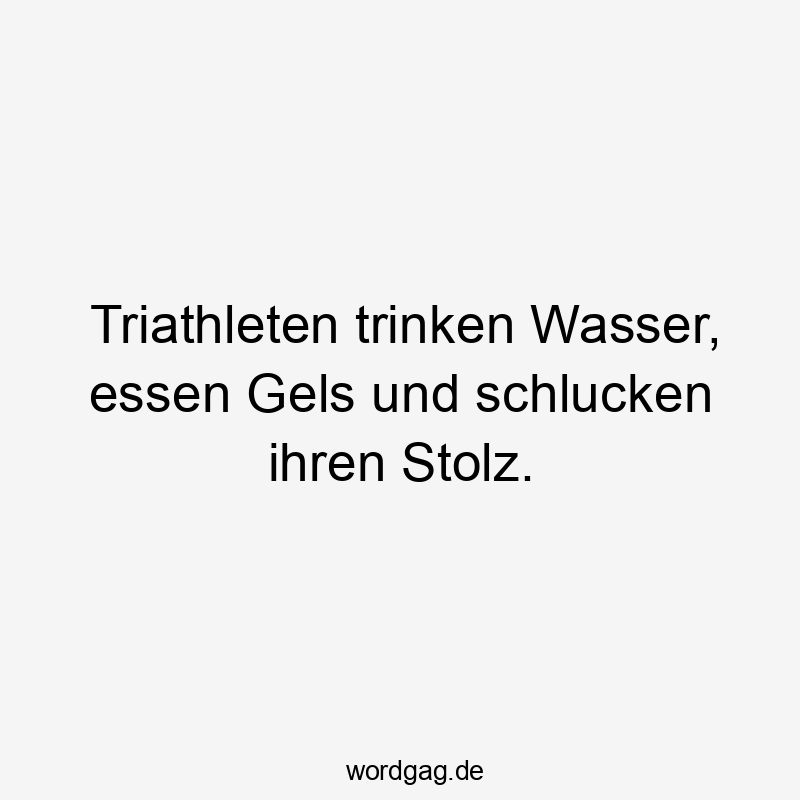 Triathleten trinken Wasser, essen Gels und schlucken ihren Stolz.

wordgag.de